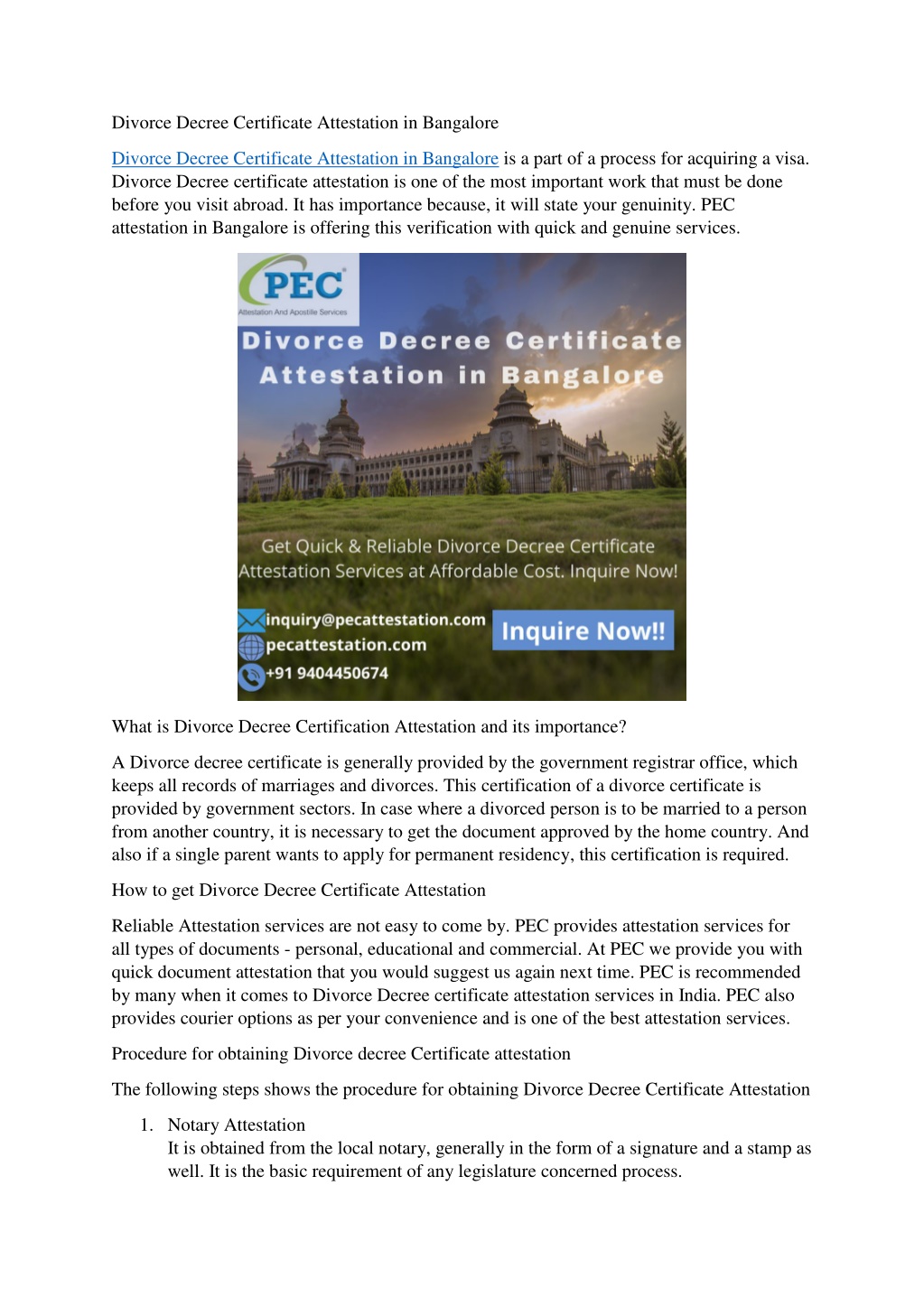 Divorce Decree Certificate Attestation in Bangalore

Divorce Decree Certificate Attestation in Bangalore is a part of a process for acquiring a visa. Divorce Decree certificate attestation is one of the most important work that must be done before you visit abroad. It has importance because, it will state your genuinity. PEC attestation in Bangalore is offering this verification with quick and genuine services.

PEC
Attestation And Apostille Services
Divorce Decree Certificate Attestation in Bangalore
Get Quick & Reliable Divorce Decree Certificate Attestation Services at Affordable Cost. Inquire Now!
inquiry@pecattestation.com
pecattestation.com
+91 9404450674
Inquire Now!!

What is Divorce Decree Certification Attestation and its importance?

A Divorce decree certificate is generally provided by the government registrar office, which keeps all records of marriages and divorces. This certification of a divorce certificate is provided by government sectors. In case where a divorced person is to be married to a person from another country, it is necessary to get the document approved by the home country. And also if a single parent wants to apply for permanent residency, this certification is required.

How to get Divorce Decree Certificate Attestation

Reliable Attestation services are not easy to come by. PEC provides attestation services for all types of documents - personal, educational and commercial. At PEC we provide you with quick document attestation that you would suggest us again next time. PEC is recommended by many when it comes to Divorce Decree certificate attestation services in India. PEC also provides courier options as per your convenience and is one of the best attestation services.

Procedure for obtaining Divorce decree Certificate attestation

The following steps shows the procedure for obtaining Divorce Decree Certificate Attestation

1. Notary Attestation
It is obtained from the local notary, generally in the form of a signature and a stamp as well. It is the basic requirement of any legislature concerned process.